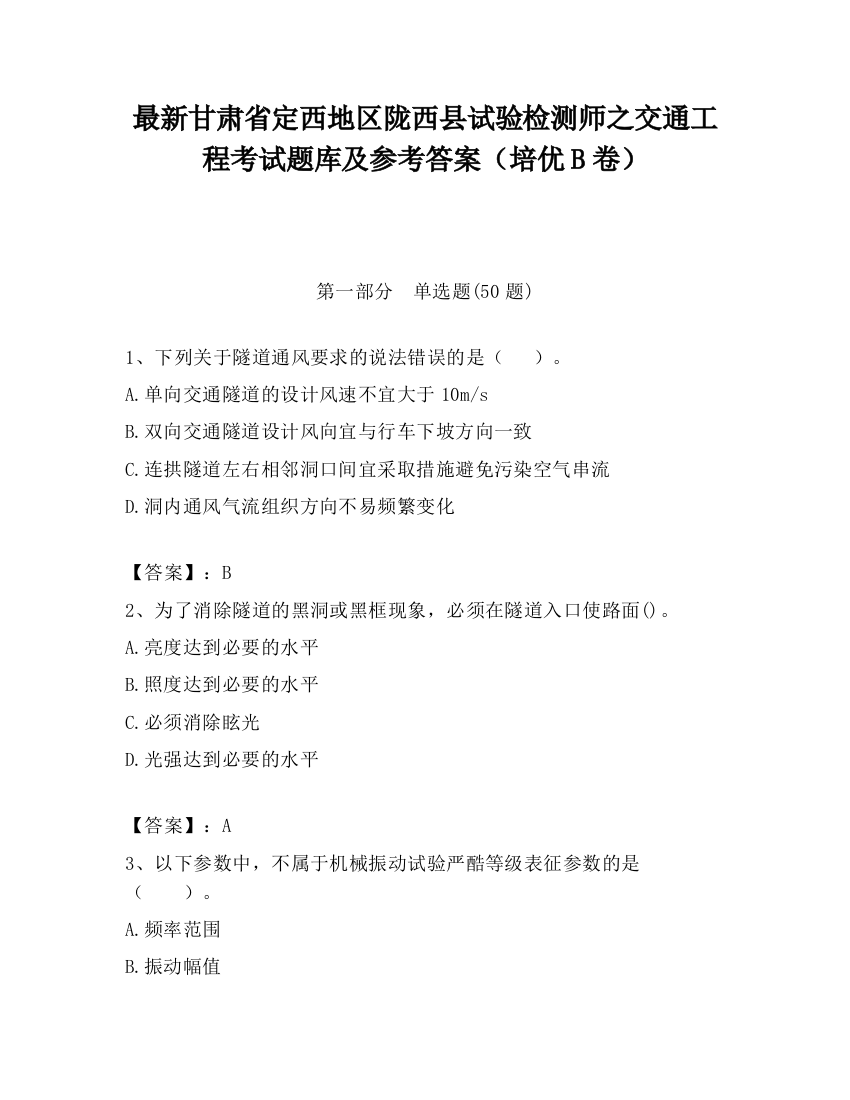 最新甘肃省定西地区陇西县试验检测师之交通工程考试题库及参考答案（培优B卷）

第一部分　单选题(50题)

1、下列关于隧道通风要求的说法错误的是（　　）。

A.单向交通隧道的设计风速不宜大于10m/s

B.双向交通隧道设计风向宜与行车下坡方向一致

C.连拱隧道左右相邻洞口间宜采取措施避免污染空气串流

D.洞内通风气流组织方向不易频繁变化

【答案】：B

2、为了消除隧道的黑洞或黑框现象，必须在隧道入口使路面()。

A.亮度达到必要的水平

B.照度达到必要的水平

C.必须消除眩光

D.光强达到必要的水平

【答案】：A

3、以下参数中，不属于机械振动试验严酷等级表征参数的是（　　）。

A.频率范围

B.振动幅值